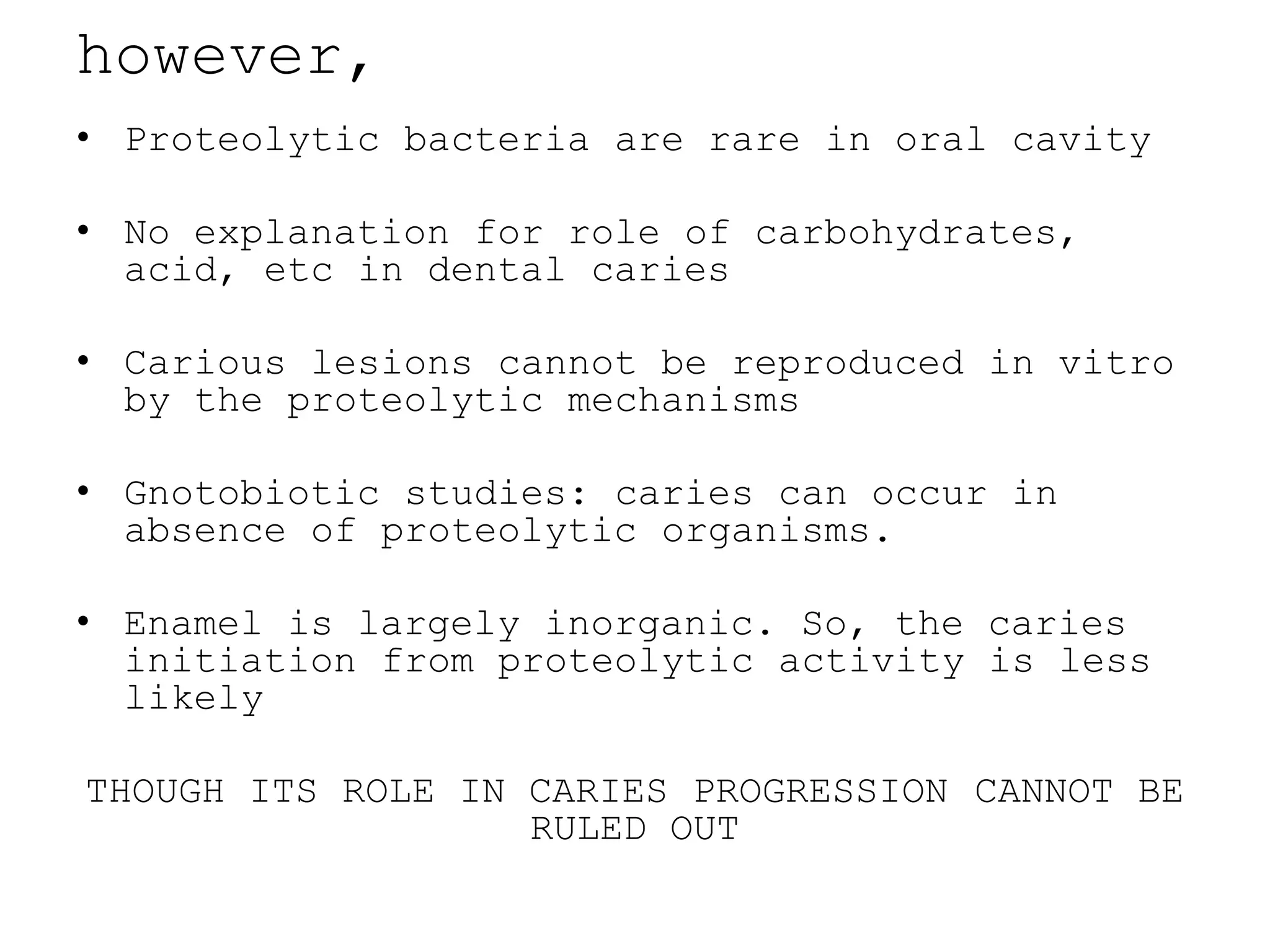 however,

• Proteolytic bacteria are rare in oral cavity

• No explanation for role of carbohydrates, acid, etc in dental caries

• Carious lesions cannot be reproduced in vitro by the proteolytic mechanisms

• Gnotobiotic studies: caries can occur in absence of proteolytic organisms.

• Enamel is largely inorganic. So, the caries initiation from proteolytic activity is less likely

THOUGH ITS ROLE IN CARIES PROGRESSION CANNOT BE RULED OUT